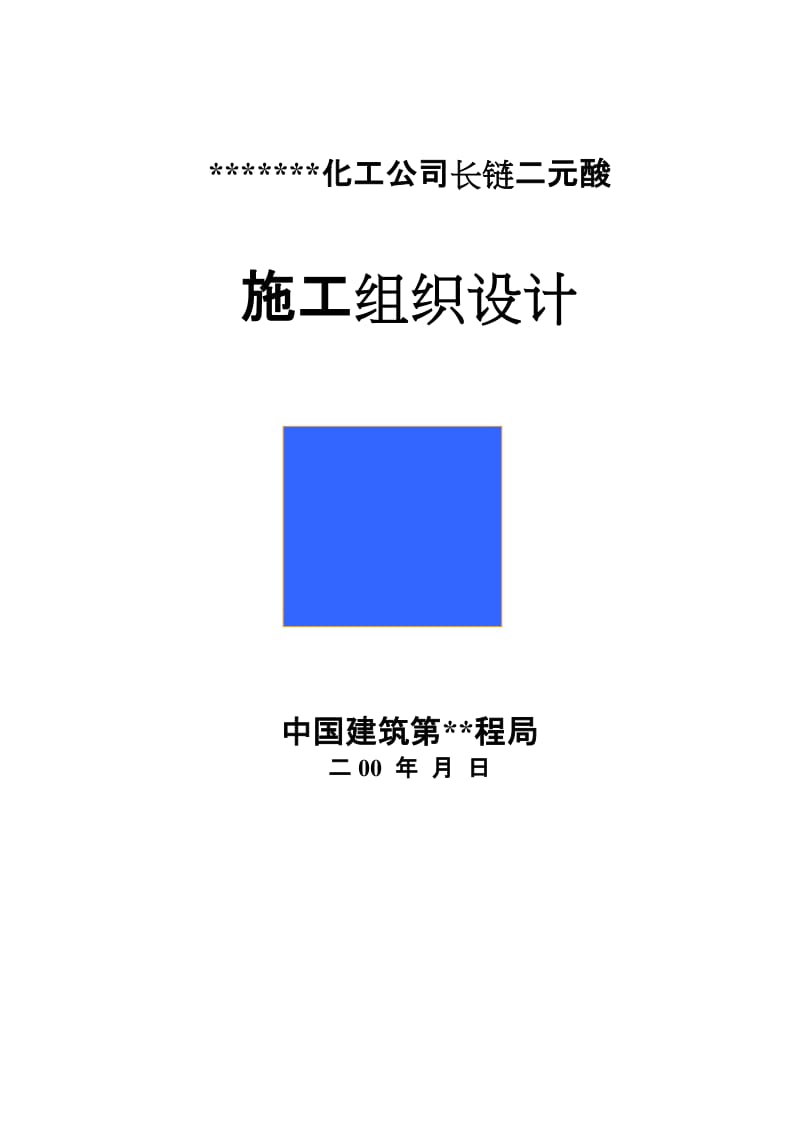 *******化工公司长链二元酸

施工组织设计

中国建筑第**程局
二 00 年 月 日